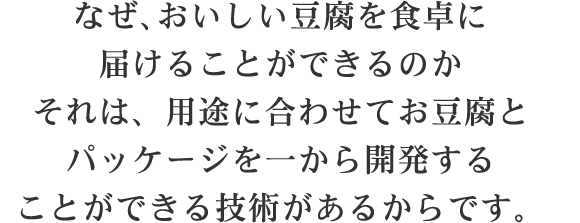 なぜ、おいしい豆腐を食卓に
届けることができるのか
それは、用途に合わせてお豆腐と
パッケージを一から開発する
ことができる技術があるからです。